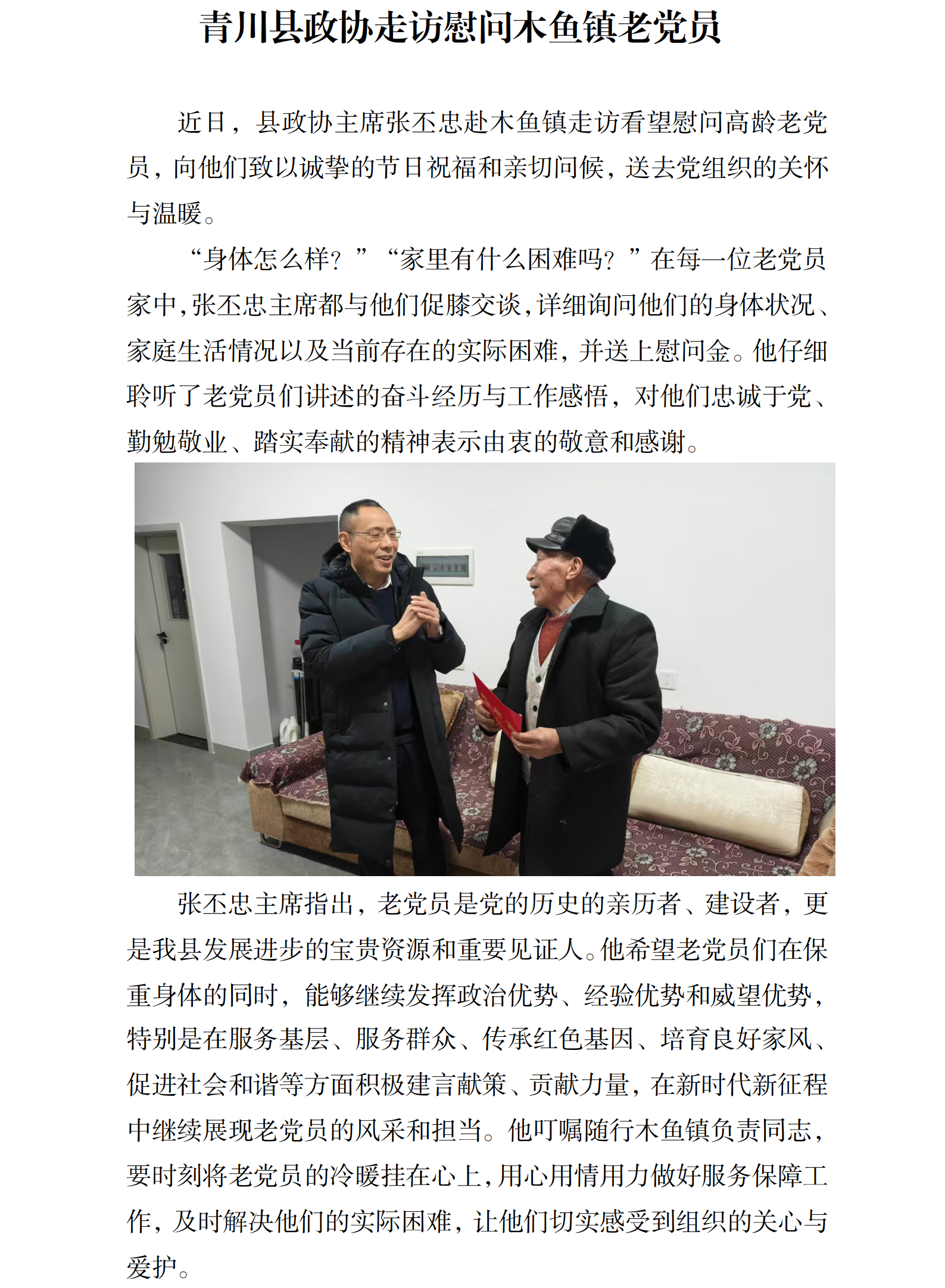 青川县政协走访慰问木鱼镇老党员

近日，县政协主席张丕忠赴木鱼镇走访看望慰问高龄老党员，向他们致以诚挚的节日祝福和亲切问候，送去党组织的关怀与温暖。

“身体怎么样？”“家里有什么困难吗？”在每一位老党员家中，张丕忠主席都与他们促膝交谈，详细询问他们的身体状况、家庭生活情况以及当前存在的实际困难，并送上慰问金。他仔细聆听了老党员们讲述的奋斗经历与工作感悟，对他们忠诚于党、勤勉敬业、踏实奉献的精神表示由衷的敬意和感谢。

张丕忠主席指出，老党员是党的历史的亲历者、建设者，更是我县发展进步的宝贵资源和重要见证人。他希望老党员们在保重身体的同时，能够继续发挥政治优势、经验优势和威望优势，特别是在服务基层、服务群众、传承红色基因、培育良好家风、促进社会和谐等方面积极建言献策、贡献力量，在新时代新征程中继续展现老党员的风采和担当。他叮嘱随行木鱼镇负责同志，要时刻将老党员的冷暖挂在心上，用心用情用力做好服务保障工作，及时解决他们的实际困难，让他们切实感受到组织的关心与爱护。